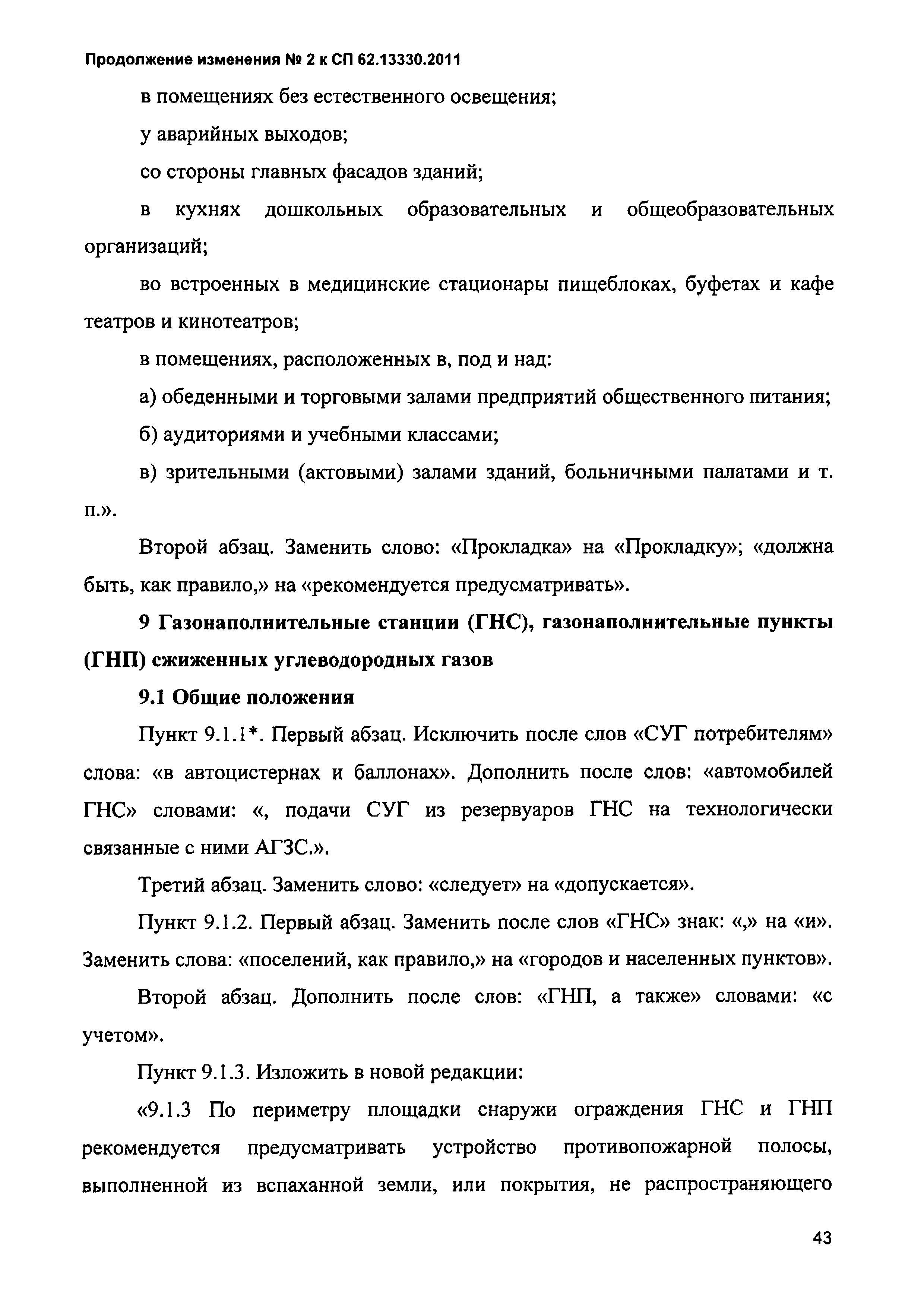 Продолжение изменения № 2 к СП 62.13330.2011

в помещениях без естественного освещения;

у аварийных выходов;

со стороны главных фасадов зданий;

в кухнях дошкольных образовательных и общеобразовательных организаций;

во встроенных в медицинские стационары пищеблоках, буфетах и кафе театров и кинотеатров;

в помещениях, расположенных в, под и над:

а) обеденными и торговыми залами предприятий общественного питания;

б) аудиториями и учебными классами;

в) зрительными (актовыми) залами зданий, больничными палатами и т. п.».

Второй абзац. Заменить слово: «Прокладка» на «Прокладку»; «должна быть, как правило,» на «рекомендуется предусматривать».

9 Газонаполнительные станции (ГНС), газонаполнительные пункты (ГНП) сжиженных углеводородных газов

9.1 Общие положения

Пункт 9.1.1*. Первый абзац. Исключить после слов «СУГ потребителям» слова: «в автоцистернах и баллонах». Дополнить после слов: «автомобилей ГНС» словами: «, подачи СУГ из резервуаров ГНС на технологически связанные с ними АГЗС.».

Третий абзац. Заменить слово: «следует» на «допускается».

Пункт 9.1.2. Первый абзац. Заменить после слов «ГНС» знак: «,» на «и». Заменить слова: «поселений, как правило,» на «городов и населенных пунктов».

Второй абзац. Дополнить после слов: «ГНП, а также» словами: «с учетом».

Пункт 9.1.3. Изложить в новой редакции:

«9.1.3 По периметру площадки снаружи ограждения ГНС и ГНП рекомендуется предусматривать устройство противопожарной полосы, выполненной из вспаханной земли, или покрытия, не распространяющего

43